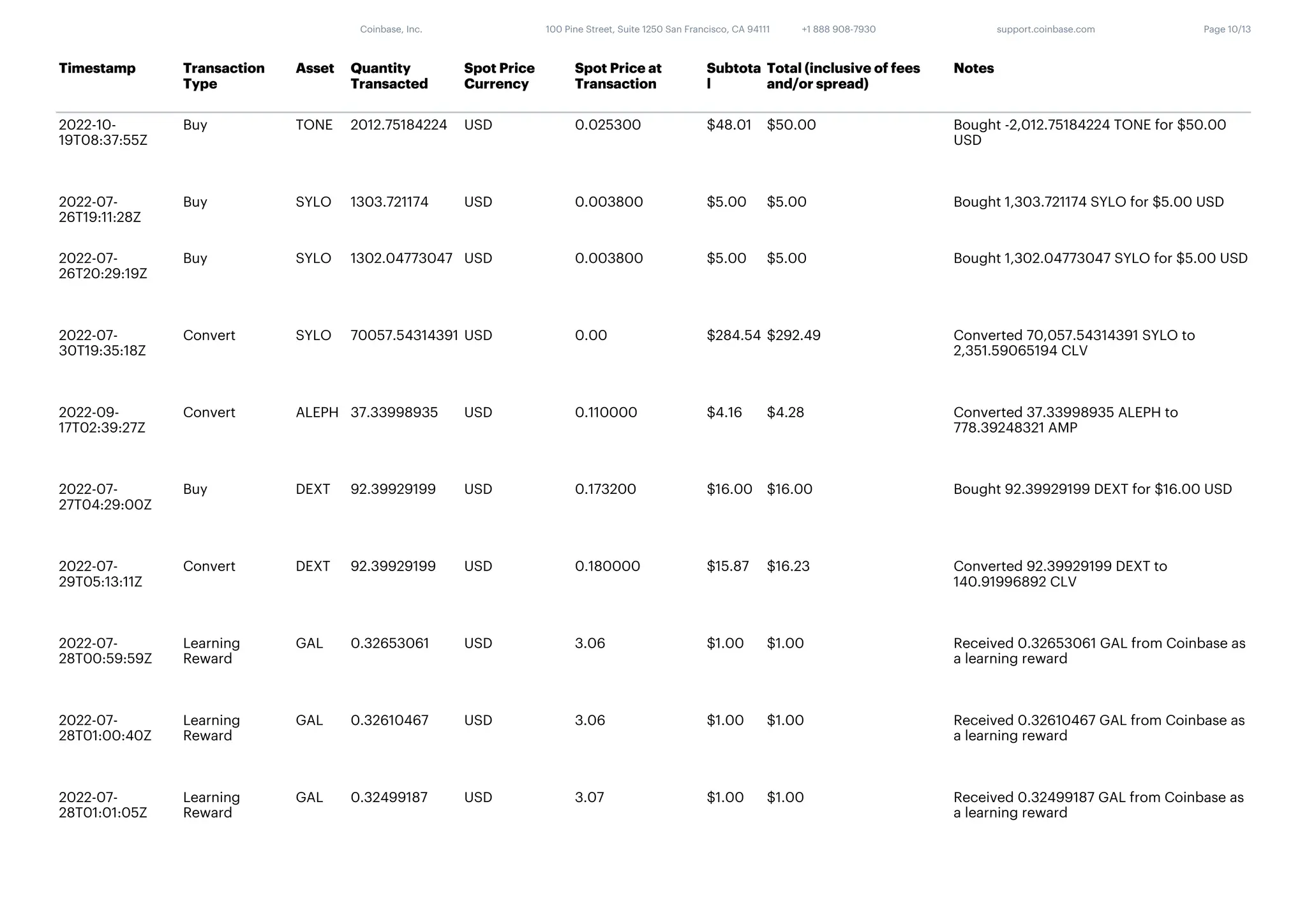 Coinbase, Inc. 100 Pine Street, Suite 1250 San Francisco, CA 94111 +1 888 908-7930 support.coinbase.com Page 10/13

| Timestamp | Transaction Type | Asset | Quantity Transacted | Spot Price Currency | Spot Price at Transaction | Subtotal | Total (inclusive of fees and/or spread) | Notes |
|---|---|---|---|---|---|---|---|---|
| 2022-10-19T08:37:55Z | Buy | TONE | 2012.75184224 | USD | 0.025300 | $48.01 | $50.00 | Bought -2,012.75184224 TONE for $50.00 USD |
| 2022-07-26T19:11:28Z | Buy | SYLO | 1303.721174 | USD | 0.003800 | $5.00 | $5.00 | Bought 1,303.721174 SYLO for $5.00 USD |
| 2022-07-26T20:29:19Z | Buy | SYLO | 1302.04773047 | USD | 0.003800 | $5.00 | $5.00 | Bought 1,302.04773047 SYLO for $5.00 USD |
| 2022-07-30T19:35:18Z | Convert | SYLO | 70057.54314391 | USD | 0.00 | $284.54 | $292.49 | Converted 70,057.54314391 SYLO to 2,351.59065194 CLV |
| 2022-09-17T02:39:27Z | Convert | ALEPH | 37.33998935 | USD | 0.110000 | $4.16 | $4.28 | Converted 37.33998935 ALEPH to 778.39248321 AMP |
| 2022-07-27T04:29:00Z | Buy | DEXT | 92.39929199 | USD | 0.173200 | $16.00 | $16.00 | Bought 92.39929199 DEXT for $16.00 USD |
| 2022-07-29T05:13:11Z | Convert | DEXT | 92.39929199 | USD | 0.180000 | $15.87 | $16.23 | Converted 92.39929199 DEXT to 140.91996892 CLV |
| 2022-07-28T00:59:59Z | Learning Reward | GAL | 0.32653061 | USD | 3.06 | $1.00 | $1.00 | Received 0.32653061 GAL from Coinbase as a learning reward |
| 2022-07-28T01:00:40Z | Learning Reward | GAL | 0.32610467 | USD | 3.06 | $1.00 | $1.00 | Received 0.32610467 GAL from Coinbase as a learning reward |
| 2022-07-28T01:01:05Z | Learning Reward | GAL | 0.32499187 | USD | 3.07 | $1.00 | $1.00 | Received 0.32499187 GAL from Coinbase as a learning reward |